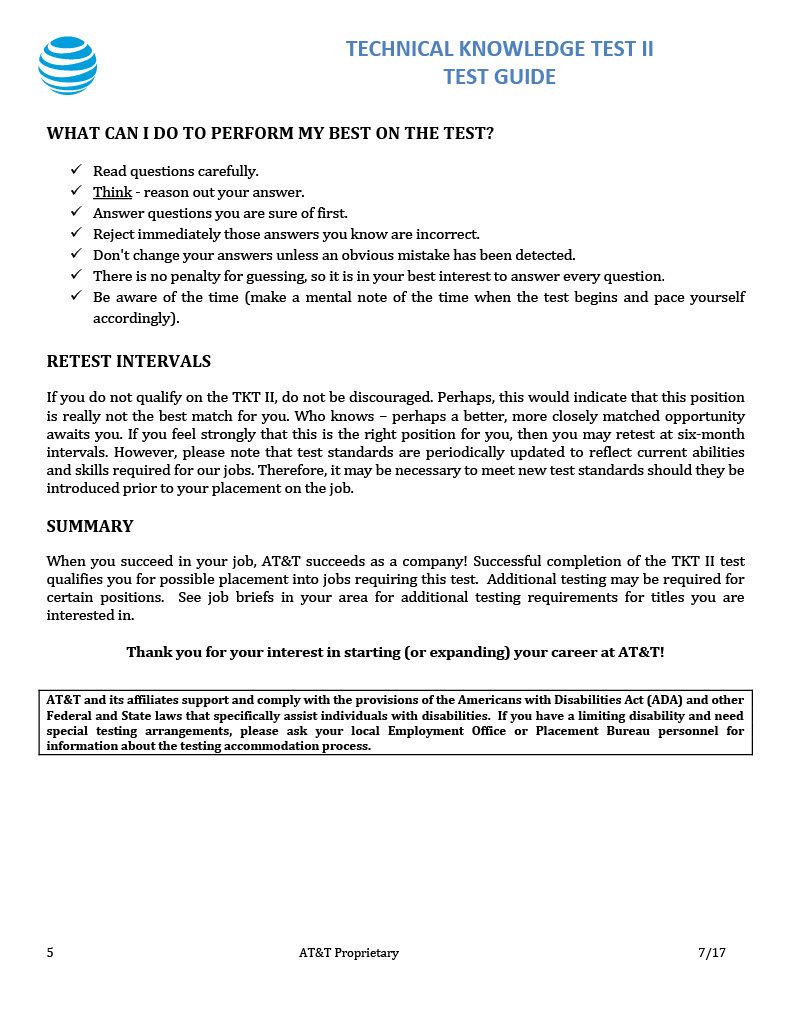 TECHNICAL KNOWLEDGE TEST II
TEST GUIDE

WHAT CAN I DO TO PERFORM MY BEST ON THE TEST?

✓ Read questions carefully.
✓ Think - reason out your answer.
✓ Answer questions you are sure of first.
✓ Reject immediately those answers you know are incorrect.
✓ Don't change your answers unless an obvious mistake has been detected.
✓ There is no penalty for guessing, so it is in your best interest to answer every question.
✓ Be aware of the time (make a mental note of the time when the test begins and pace yourself accordingly).

RETEST INTERVALS

If you do not qualify on the TKT II, do not be discouraged. Perhaps, this would indicate that this position is really not the best match for you. Who knows – perhaps a better, more closely matched opportunity awaits you. If you feel strongly that this is the right position for you, then you may retest at six-month intervals. However, please note that test standards are periodically updated to reflect current abilities and skills required for our jobs. Therefore, it may be necessary to meet new test standards should they be introduced prior to your placement on the job.

SUMMARY

When you succeed in your job, AT&T succeeds as a company! Successful completion of the TKT II test qualifies you for possible placement into jobs requiring this test. Additional testing may be required for certain positions. See job briefs in your area for additional testing requirements for titles you are interested in.

Thank you for your interest in starting (or expanding) your career at AT&T!

AT&T and its affiliates support and comply with the provisions of the Americans with Disabilities Act (ADA) and other Federal and State laws that specifically assist individuals with disabilities. If you have a limiting disability and need special testing arrangements, please ask your local Employment Office or Placement Bureau personnel for information about the testing accommodation process.

5 AT&T Proprietary 7/17